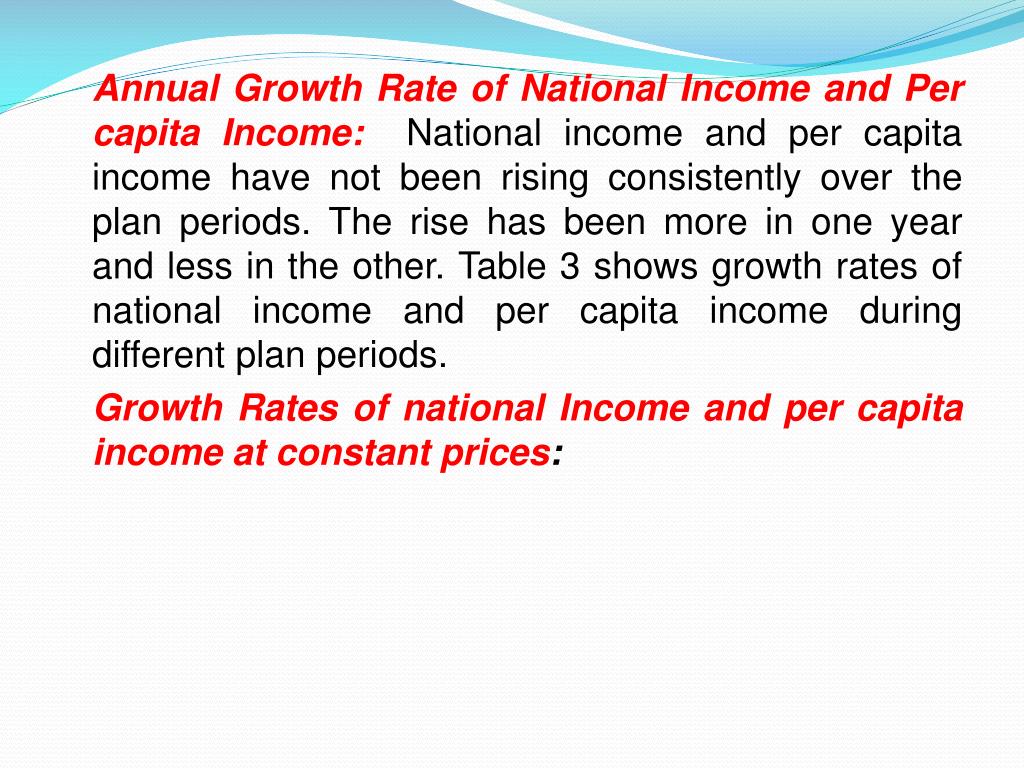 Annual Growth Rate of National Income and Per capita Income: National income and per capita income have not been rising consistently over the plan periods. The rise has been more in one year and less in the other. Table 3 shows growth rates of national income and per capita income during different plan periods.

Growth Rates of national Income and per capita income at constant prices: